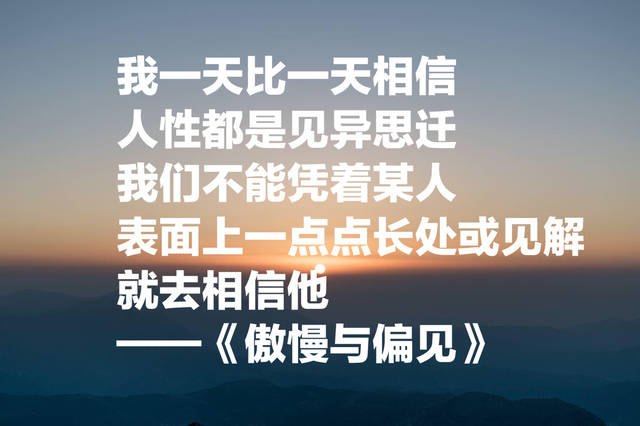 我一天比一天相信
人性都是见异思迁
我们不能凭着某人
表面上一点点长处或见解
就去相信他
——《傲慢与偏见》